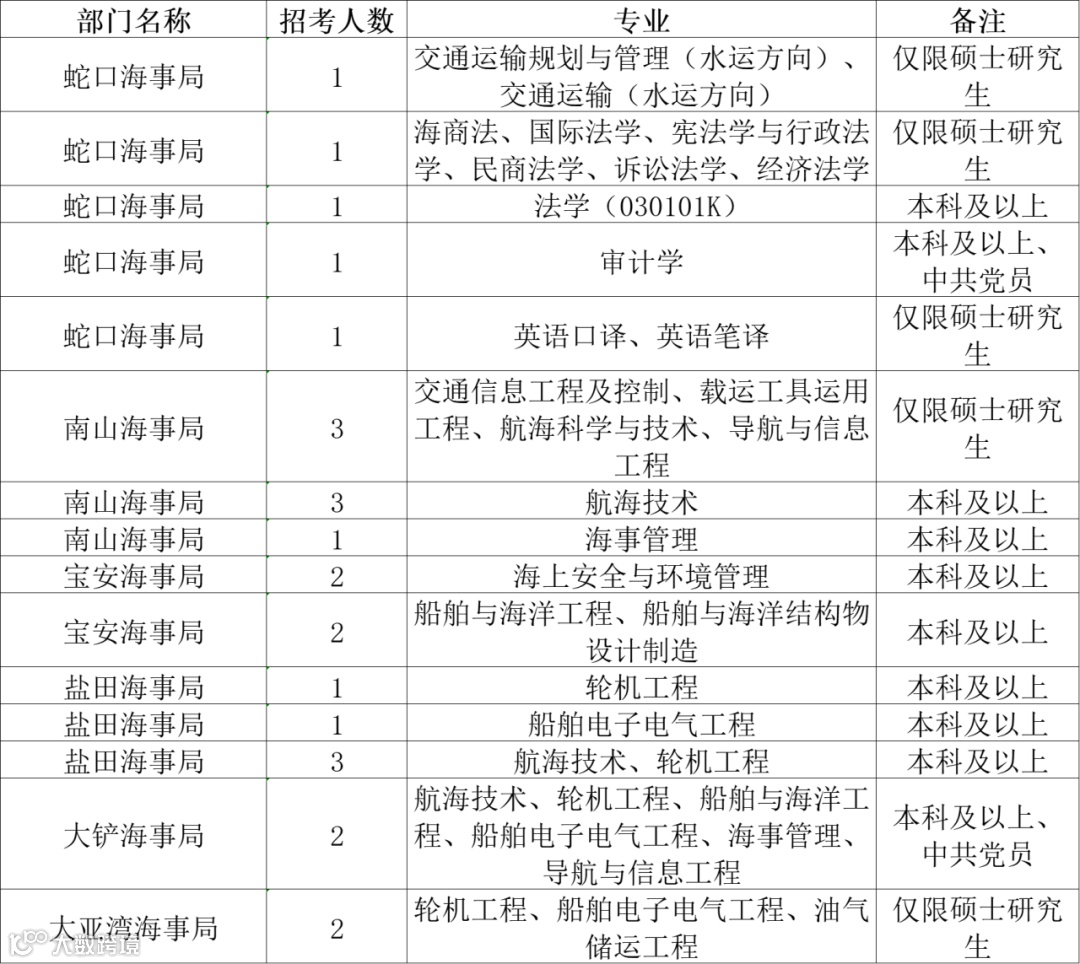 | 部门名称 | 招考人数 | 专业 | 备注 |
|---|---|---|---|
| 蛇口海事局 | 1 | 交通运输规划与管理（水运方向）、交通运输（水运方向） | 仅限硕士研究生 |
| 蛇口海事局 | 1 | 海商法、国际法学、宪法学与行政法学、民商法学、诉讼法学、经济法学 | 仅限硕士研究生 |
| 蛇口海事局 | 1 | 法学（030101K） | 本科及以上 |
| 蛇口海事局 | 1 | 审计学 | 本科及以上、中共党员 |
| 蛇口海事局 | 1 | 英语口译、英语笔译 | 仅限硕士研究生 |
| 南山海事局 | 3 | 交通信息工程及控制、载运工具运用工程、航海科学与技术、导航与信息工程 | 仅限硕士研究生 |
| 南山海事局 | 3 | 航海技术 | 本科及以上 |
| 南山海事局 | 1 | 海事管理 | 本科及以上 |
| 宝安海事局 | 2 | 海上安全与环境管理 | 本科及以上 |
| 宝安海事局 | 2 | 船舶与海洋工程、船舶与海洋结构物设计制造 | 本科及以上 |
| 盐田海事局 | 1 | 轮机工程 | 本科及以上 |
| 盐田海事局 | 1 | 船舶电子电气工程 | 本科及以上 |
| 盐田海事局 | 3 | 航海技术、轮机工程 | 本科及以上 |
| 大铲海事局 | 2 | 航海技术、轮机工程、船舶与海洋工程、船舶电子电气工程、海事管理、导航与信息工程 | 本科及以上、中共党员 |
| 大亚湾海事局 | 2 | 轮机工程、船舶电子电气工程、油气储运工程 | 仅限硕士研究生 |

大数跨境